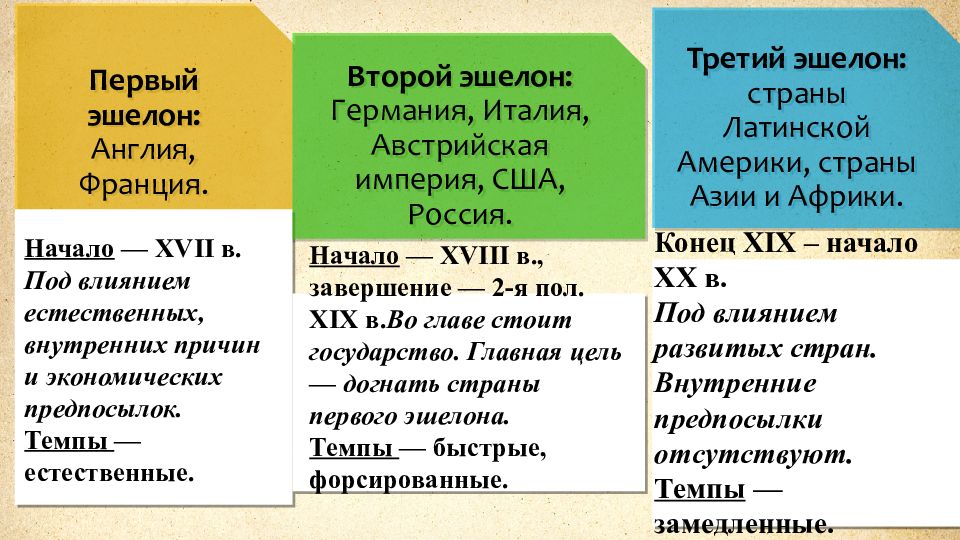 Первый эшелон: Англия, Франция.

Начало — XVII в. Под влиянием естественных, внутренних причин и экономических предпосылок.
Темпы — естественные.

Второй эшелон: Германия, Италия, Австрийская империя, США, Россия.

Начало — XVIII в., завершение — 2-я пол. XIX в.Во главе стоит государство. Главная цель — догнать страны первого эшелона.
Темпы — быстрые, форсированные.

Третий эшелон: страны Латинской Америки, страны Азии и Африки.

Конец XIX – начало XX в.
Под влиянием развитых стран. Внутренние предпосылки отсутствуют.
Темпы — замедленные.